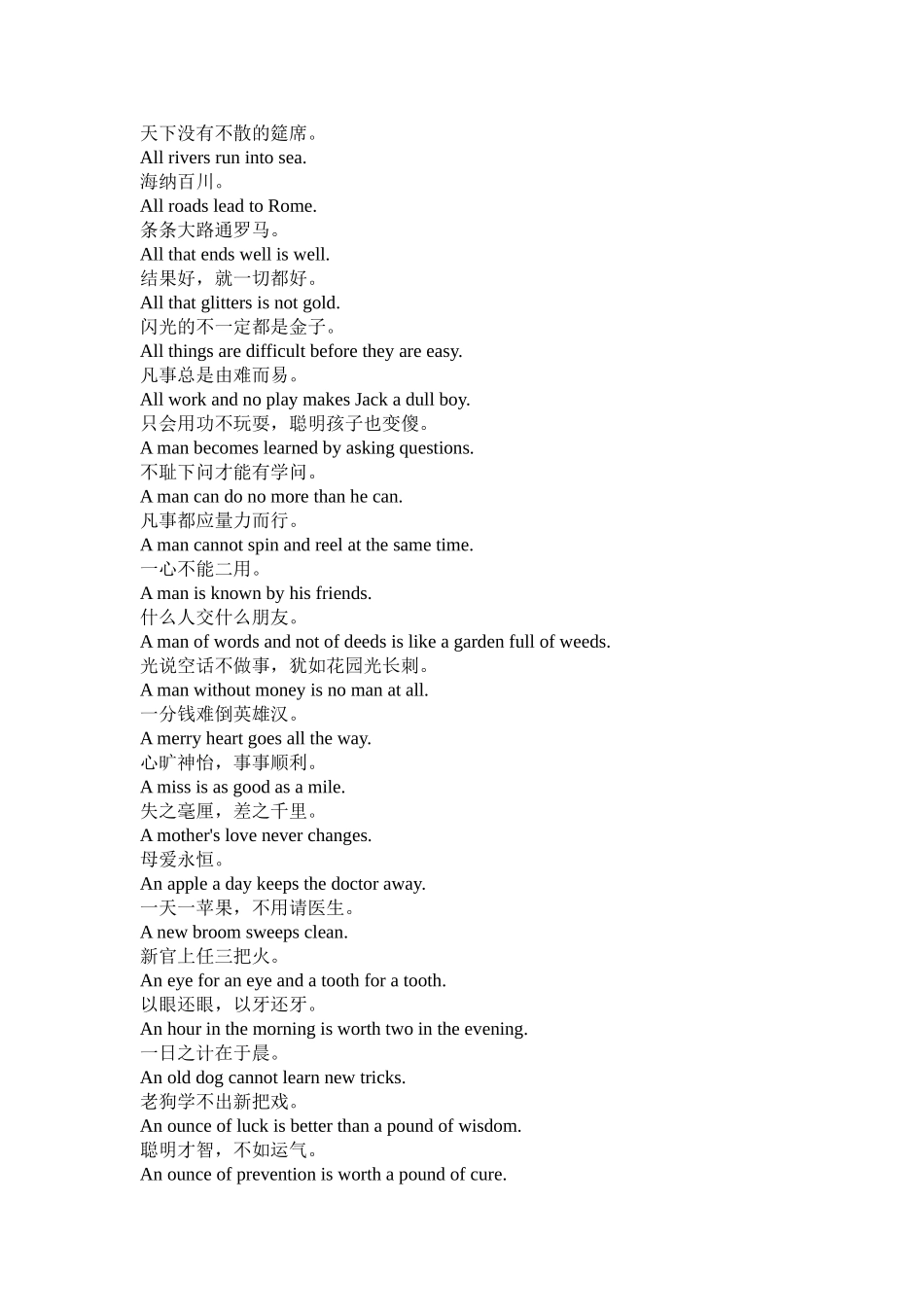 天下没有不散的筵席。
All rivers run into sea.
海纳百川。
All roads lead to Rome.
条条大路通罗马。
All that ends well is well.
结果好，就一切都好。
All that glitters is not gold.
闪光的不一定都是金子。
All things are difficult before they are easy.
凡事总是由难而易。
All work and no play makes Jack a dull boy.
只会用功不玩耍，聪明孩子也变傻。
A man becomes learned by asking questions.
不耻下问才能有学问。
A man can do no more than he can.
凡事都应量力而行。
A man cannot spin and reel at the same time.
一心不能二用。
A man is known by his friends.
什么人交什么朋友。
A man of words and not of deeds is like a garden full of weeds.
光说空话不做事，犹如花园光长刺。
A man without money is no man at all.
一分钱难倒英雄汉。
A merry heart goes all the way.
心旷神怡，事事顺利。
A miss is as good as a mile.
失之毫厘，差之千里。
A mother's love never changes.
母爱永恒。
An apple a day keeps the doctor away.
一天一苹果，不用请医生。
A new broom sweeps clean.
新官上任三把火。
An eye for an eye and a tooth for a tooth.
以眼还眼，以牙还牙。
An hour in the morning is worth two in the evening.
一日之计在于晨。
An old dog cannot learn new tricks.
老狗学不出新把戏。
An ounce of luck is better than a pound of wisdom.
聪明才智，不如运气。
An ounce of prevention is worth a pound of cure.